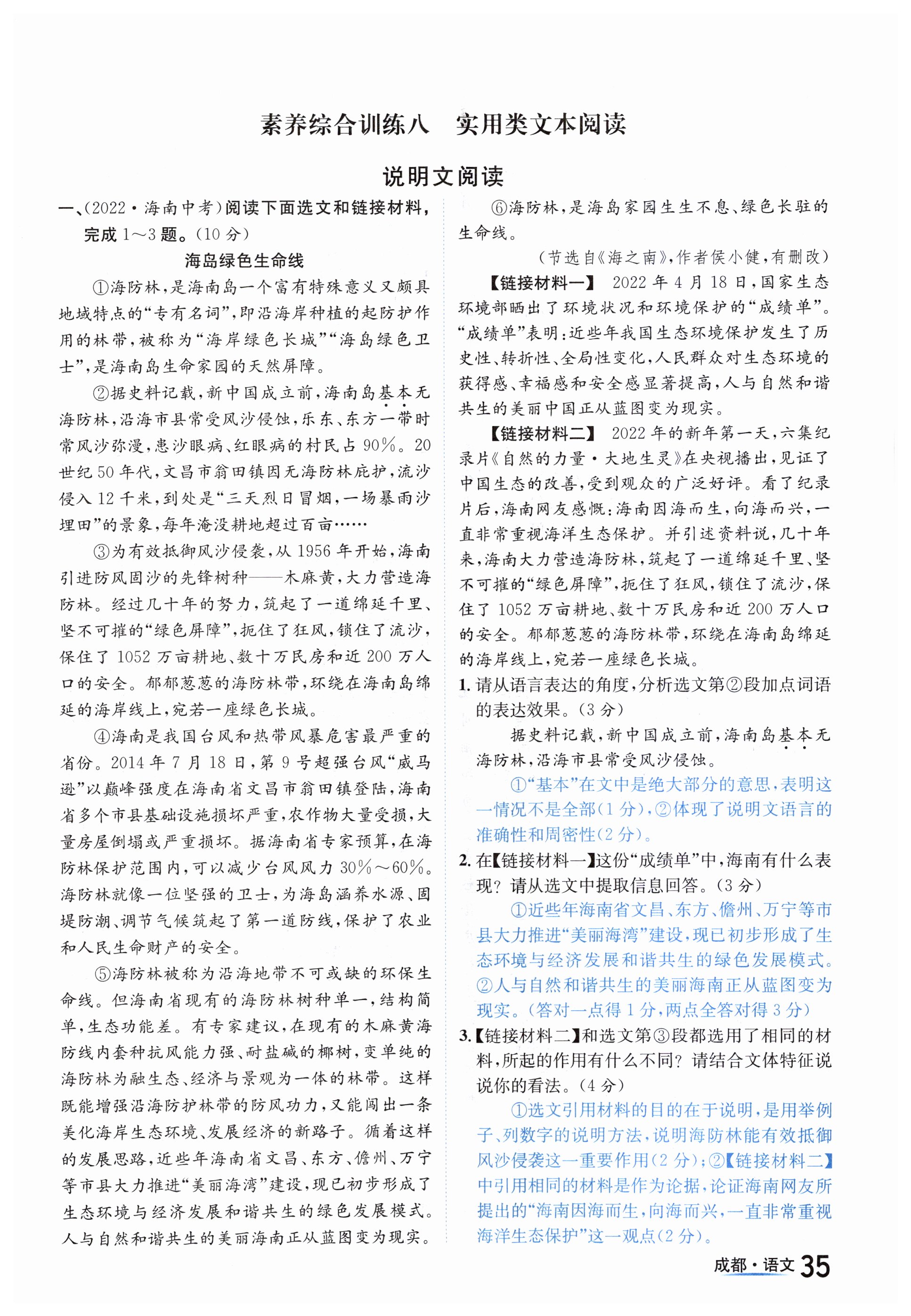 素养综合训练八　实用类文本阅读

说明文阅读

一、(2022·海南中考)阅读下面选文和链接材料，完成1～3题。(10分)

海岛绿色生命线

①海防林，是海南岛一个富有特殊意义又颇具地域特点的“专有名词”，即沿海岸种植的起防护作用的林带，被称为“海岸绿色长城”“海岛绿色卫士”，是海南岛生命家园的天然屏障。

②据史料记载，新中国成立前，海南岛基本无海防林，沿海市县常受风沙侵蚀，乐东、东方一带时常风沙弥漫，患沙眼病、红眼病的村民占90%。20世纪50年代，文昌市翁田镇因无海防林庇护，流沙侵入12千米，到处是“三天烈日冒烟，一场暴雨沙埋田”的景象，每年淹没耕地超过百亩……

③为有效抵御风沙侵袭，从1956年开始，海南引进防风固沙的先锋树种——木麻黄，大力营造海防林。经过几十年的努力，筑起了一道绵延千里、坚不可摧的“绿色屏障”，扼住了狂风，锁住了流沙，保住了1052万亩耕地、数十万民房和近200万人口的安全。郁郁葱葱的海防林带，环绕在海南岛绵延的海岸线上，宛若一座绿色长城。

④海南是我国台风和热带风暴危害最严重的省份。2014年7月18日，第9号超强台风“威马逊”以巅峰强度在海南省文昌市翁田镇登陆，海南省多个市县基础设施损坏严重，农作物大量受损，大量房屋倒塌或严重损坏。据海南省专家预算，在海防林保护范围内，可以减少台风风力30%～60%。海防林就像一位坚强的卫士，为海岛涵养水源、固堤防潮、调节气候筑起了第一道防线，保护了农业和人民生命财产的安全。

⑤海防林被称为沿海地带不可或缺的环保生命线。但海南省现有的海防林树种单一，结构简单，生态功能差。有专家建议，在现有的木麻黄海防线内套种抗风能力强、耐盐碱的椰树，变单纯的海防林为融生态、经济与景观为一体的林带。这样既能增强沿海防护林带的防风功力，又能闯出一条美化海岸生态环境、发展经济的新路子。循着这样的发展思路，近些年海南省文昌、东方、儋州、万宁等市县大力推进“美丽海湾”建设，现已初步形成了生态环境与经济发展和谐共生的绿色发展模式。人与自然和谐共生的美丽海南正从蓝图变为现实。

⑥海防林，是海岛家园生生不息、绿色长驻的生命线。

(节选自《海之南》，作者侯小健，有删改)

【链接材料一】　2022年4月18日，国家生态环境部晒出了环境状况和环境保护的“成绩单”。“成绩单”表明：近些年我国生态环境保护发生了历史性、转折性、全局性变化，人民群众对生态环境的获得感、幸福感和安全感显著提高，人与自然和谐共生的美丽中国正从蓝图变为现实。

【链接材料二】　2022年的新年第一天，六集纪录片《自然的力量·大地生灵》在央视播出，见证了中国生态的改善，受到观众的广泛好评。看了纪录片后，海南网友感慨：海南因海而生，向海而兴，一直非常重视海洋生态保护。并引述资料说，几十年来，海南大力营造海防林，筑起了一道绵延千里、坚不可摧的“绿色屏障”，扼住了狂风，锁住了流沙，保住了1052万亩耕地、数十万民房和近200万人口的安全。郁郁葱葱的海防林带，环绕在海南岛绵延的海岸线上，宛若一座绿色长城。

1. 请从语言表达的角度，分析选文第②段加点词语的表达效果。(3分)

据史料记载，新中国成立前，海南岛基本无海防林，沿海市县常受风沙侵蚀。

①“基本”在文中是绝大部分的意思，表明这一情况不是全部(1分)，②体现了说明文语言的准确性和周密性(2分)。

2. 在【链接材料一】这份“成绩单”中，海南有什么表现？请从选文中提取信息回答。(3分)

①近些年海南省文昌、东方、儋州、万宁等市县大力推进“美丽海湾”建设，现已初步形成了生态环境与经济发展和谐共生的绿色发展模式。②人与自然和谐共生的美丽海南正从蓝图变为现实。(答对一点得1分，两点全答对得3分)

3.【链接材料二】和选文第③段都选用了相同的材料，所起的作用有什么不同？请结合文体特征说说你的看法。(4分)

①选文引用材料的目的在于说明，是用举例子、列数字的说明方法，说明海防林能有效抵御风沙侵袭这一重要作用(2分)；②【链接材料二】中引用相同的材料是作为论据，论证海南网友所提出的“海南因海而生，向海而兴，一直非常重视海洋生态保护”这一观点(2分)。

成都·语文 35